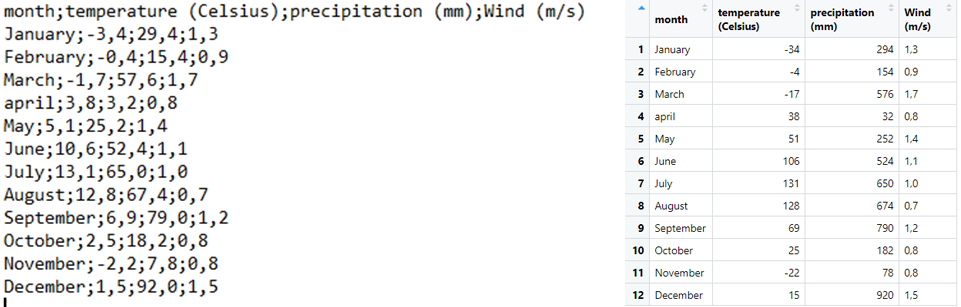 month;temperature (Celsius);precipitation (mm);Wind (m/s)
January;-3,4;29,4;1,3
February;-0,4;15,4;0,9
March;-1,7;57,6;1,7
april;3,8;3,2;0,8
May;5,1;25,2;1,4
June;10,6;52,4;1,1
July;13,1;65,0;1,0
August;12,8;67,4;0,7
September;6,9;79,0;1,2
October;2,5;18,2;0,8
November;-2,2;7,8;0,8
December;1,5;92,0;1,5

| | month | temperature (Celsius) | precipitation (mm) | Wind (m/s) |
|---|---|---|---|---|
| 1 | January | -34 | 294 | 1,3 |
| 2 | February | -4 | 154 | 0,9 |
| 3 | March | -17 | 576 | 1,7 |
| 4 | april | 38 | 32 | 0,8 |
| 5 | May | 51 | 252 | 1,4 |
| 6 | June | 106 | 524 | 1,1 |
| 7 | July | 131 | 650 | 1,0 |
| 8 | August | 128 | 674 | 0,7 |
| 9 | September | 69 | 790 | 1,2 |
| 10 | October | 25 | 182 | 0,8 |
| 11 | November | -22 | 78 | 0,8 |
| 12 | December | 15 | 920 | 1,5 |